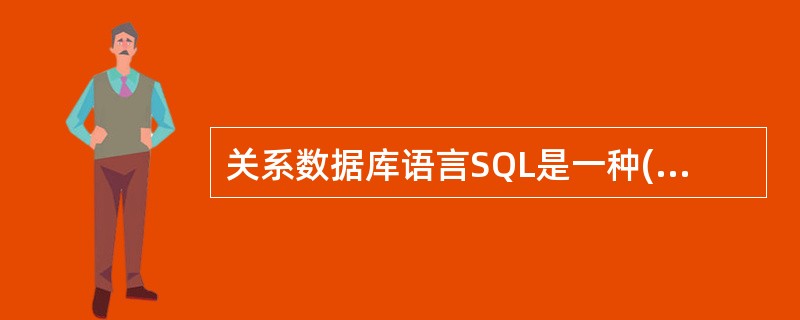 关系数据库语言SQL是一种(...